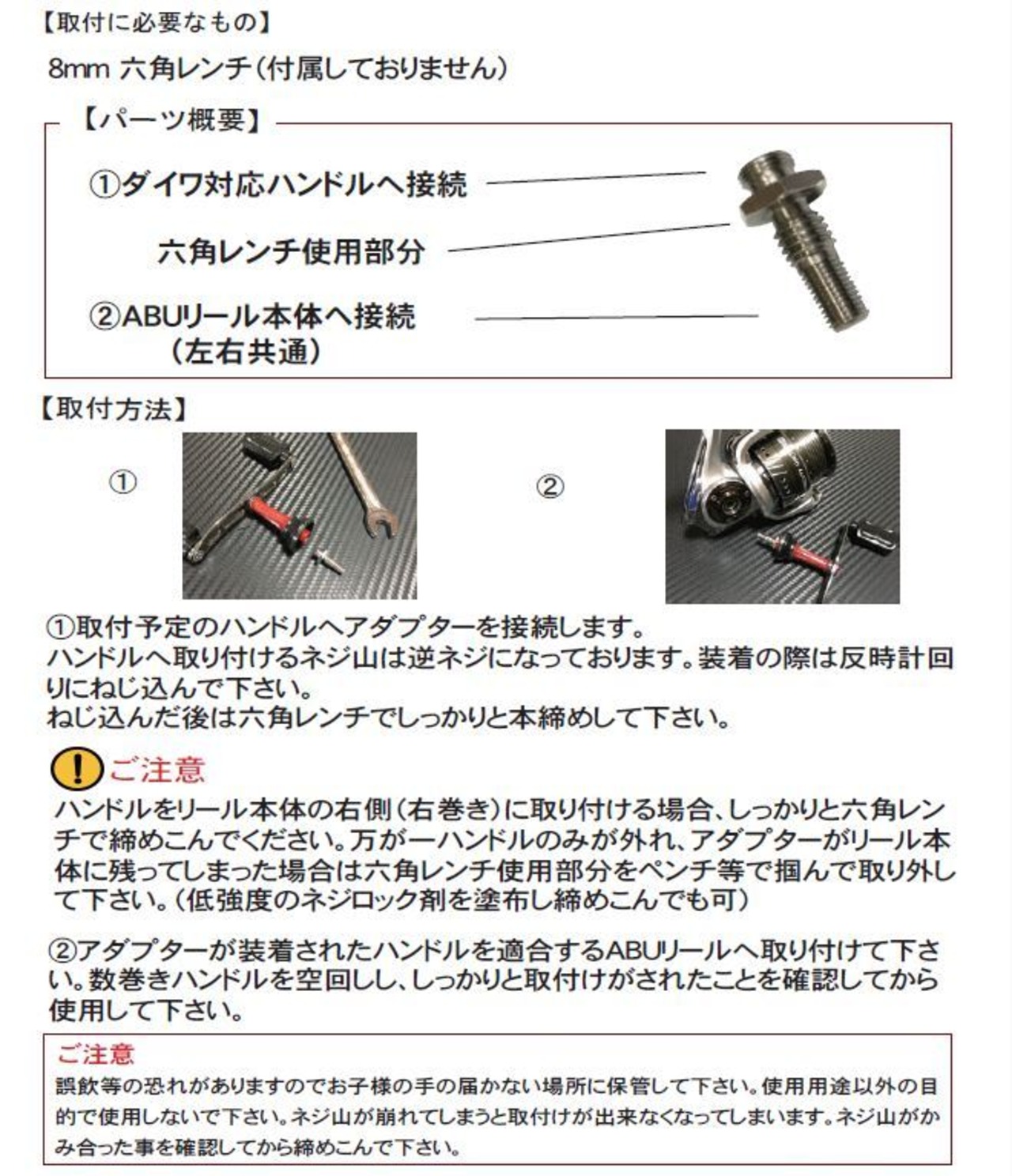 【取付に必要なもの】

8mm 六角レンチ（付属しておりません）

【パーツ概要】

①ダイワ対応ハンドルへ接続

六角レンチ使用部分

②ABUリール本体へ接続
（左右共通）

【取付方法】

①

②

①取付予定のハンドルへアダプターを接続します。
ハンドルへ取り付けるネジ山は逆ネジになっております。装着の際は反時計回りにねじ込んで下さい。
ねじ込んだ後は六角レンチでしっかりと本締めして下さい。

ご注意
ハンドルをリール本体の右側（右巻き）に取り付ける場合、しっかりと六角レンチで締めこんでください。万が一ハンドルのみが外れ、アダプターがリール本体に残ってしまった場合は六角レンチ使用部分をペンチ等で掴んで取り外して下さい。（低強度のネジロック剤を塗布し締めこんでも可）

②アダプターが装着されたハンドルを適合するABUリールへ取り付けて下さい。数巻きハンドルを空回しし、しっかりと取付けがされたことを確認してから使用して下さい。

ご注意
誤飲等の恐れがありますのでお子様の手の届かない場所に保管して下さい。使用用途以外の目的で使用しないで下さい。ネジ山が崩れてしまうと取付けが出来なくなってしまいます。ネジ山がかみ合った事を確認してから締めこんで下さい。